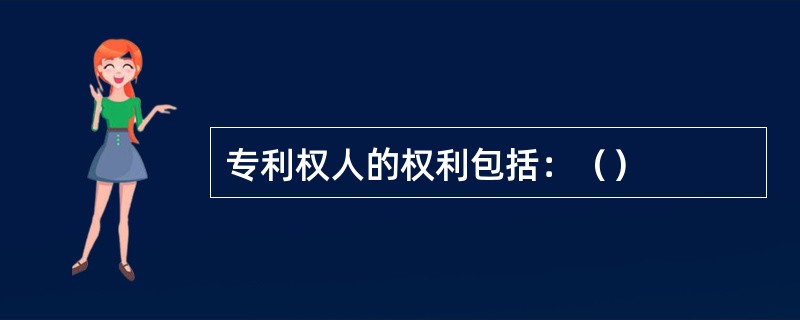 专利权人的权利包括：（）